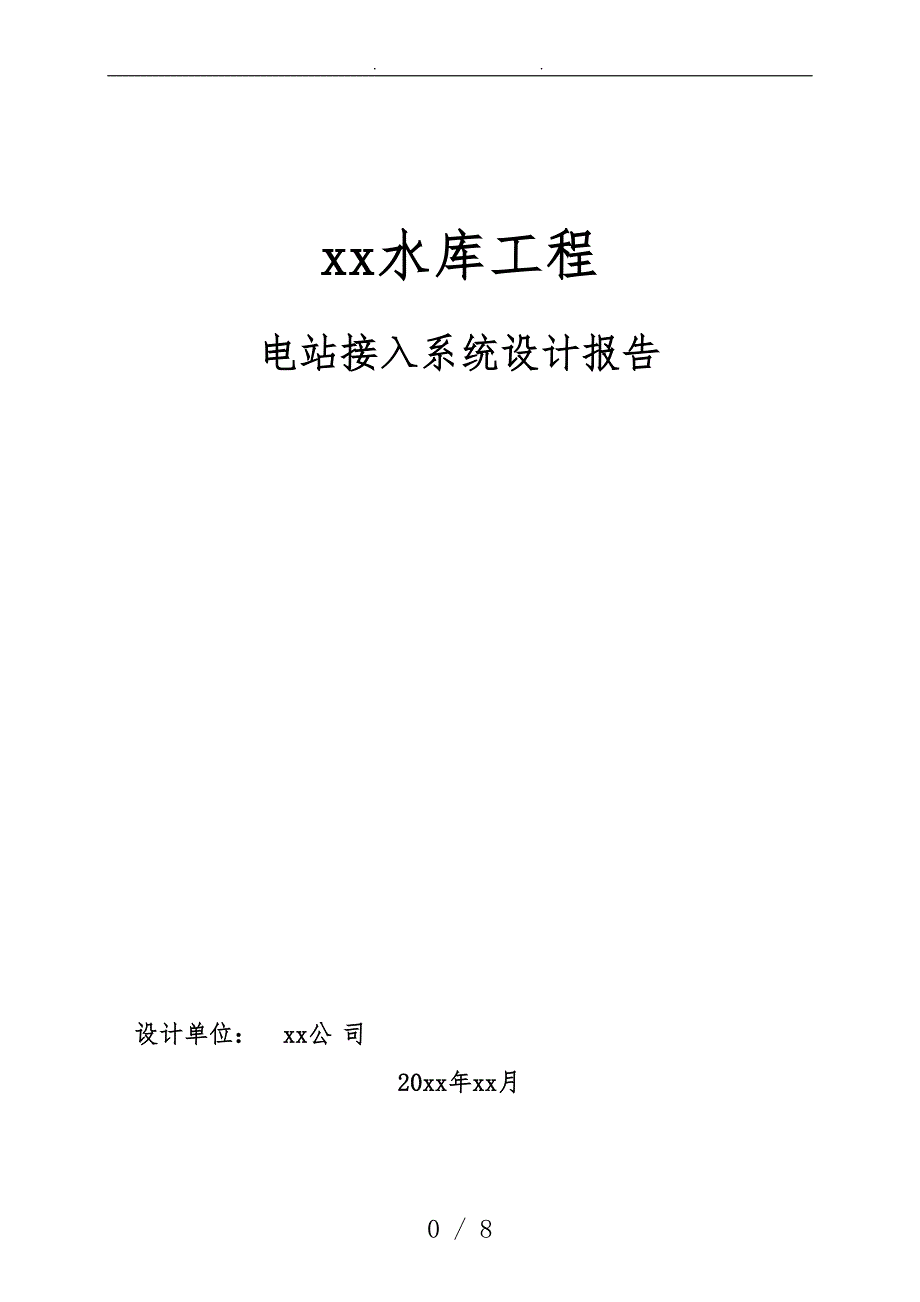 . .

xx水库工程

电站接入系统设计报告

设计单位： xx公 司

20xx年xx月

0 / 8